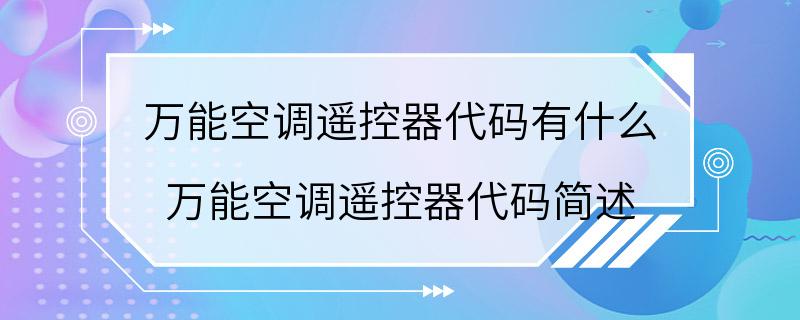 万能空调遥控器代码有什么
万能空调遥控器代码简述